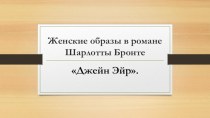 Женские образы в романе Шарлотты Бронте

«Джейн Эйр».